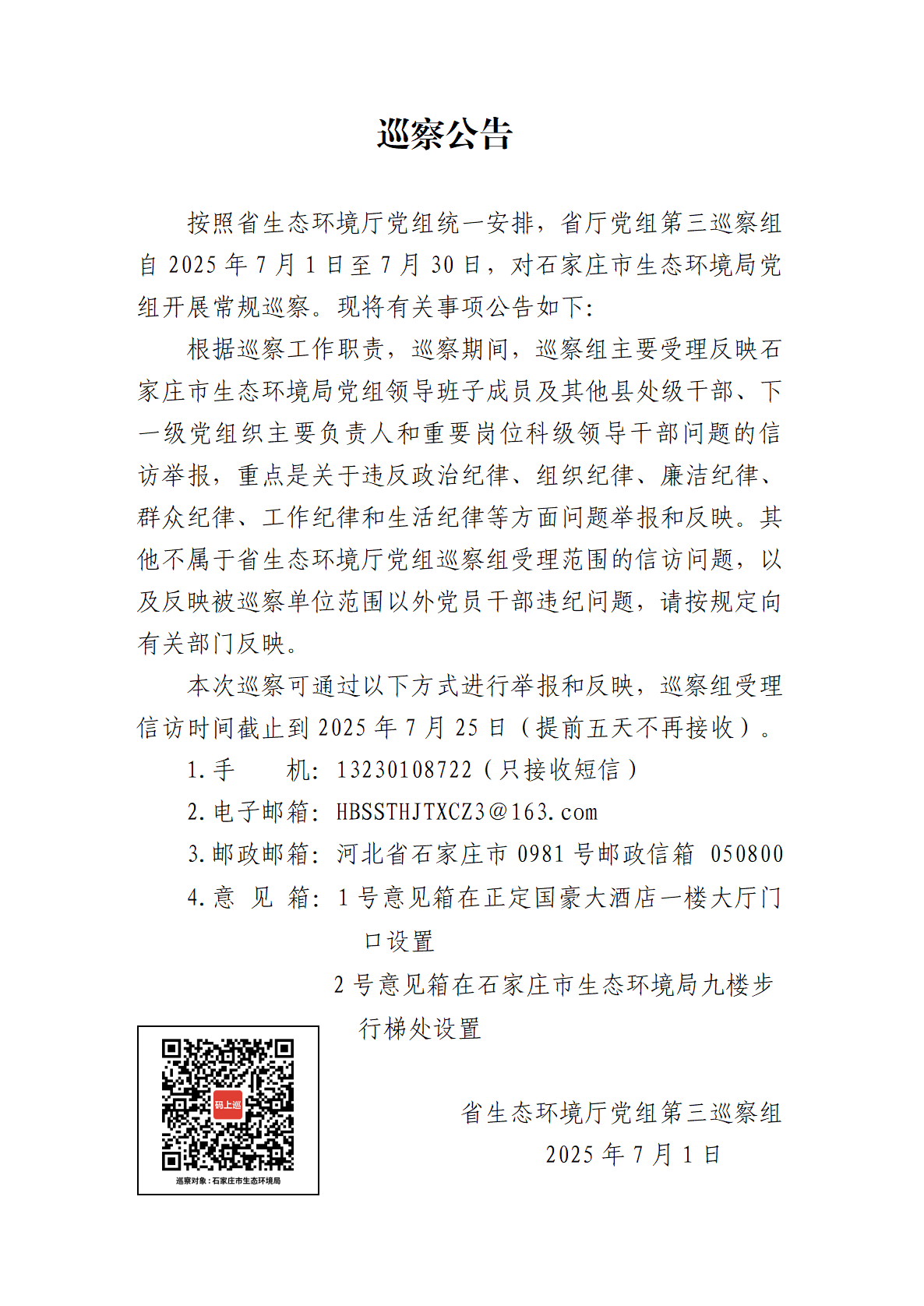 巡察公告

按照省生态环境厅党组统一安排，省厅党组第三巡察组自 2025 年 7 月 1 日至 7 月 30 日，对石家庄市生态环境局党组开展常规巡察。现将有关事项公告如下：

根据巡察工作职责，巡察期间，巡察组主要受理反映石家庄市生态环境局党组领导班子成员及其他县处级干部、下一级党组织主要负责人和重要岗位科级领导干部问题的信访举报，重点是关于违反政治纪律、组织纪律、廉洁纪律、群众纪律、工作纪律和生活纪律等方面问题举报和反映。其他不属于省生态环境厅党组巡察组受理范围的信访问题，以及反映被巡察单位范围以外党员干部违纪问题，请按规定向有关部门反映。

本次巡察可通过以下方式进行举报和反映，巡察组受理信访时间截止到 2025 年 7 月 25 日（提前五天不再接收）。

1. 手　　机：13230108722（只接收短信）

2. 电子邮箱：HBSSTHJTXCZ3@163.com

3. 邮政邮箱：河北省石家庄市 0981 号邮政信箱 050800

4. 意 见 箱：1 号意见箱在正定国豪大酒店一楼大厅门口设置

2 号意见箱在石家庄市生态环境局九楼步行梯处设置

码上巡

巡察对象：石家庄市生态环境局

省生态环境厅党组第三巡察组

2025 年 7 月 1 日